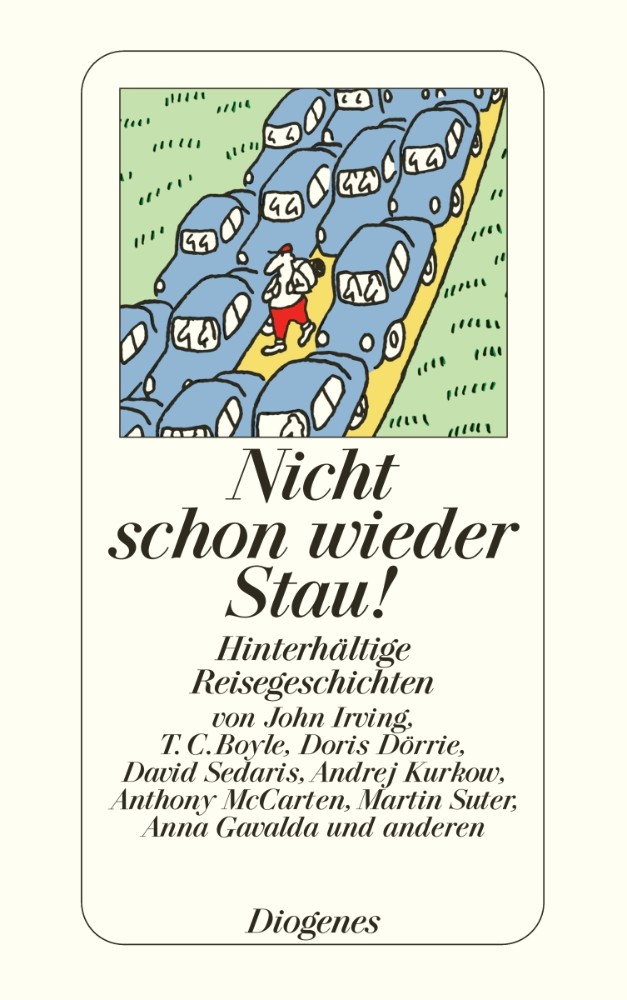 Nicht schon wieder Stau!

Hinterhältige Reisegeschichten von John Irving, T. C. Boyle, Doris Dörrie, David Sedaris, Andrej Kurkow, Anthony McCarten, Martin Suter, Anna Gavalda und anderen

Diogenes